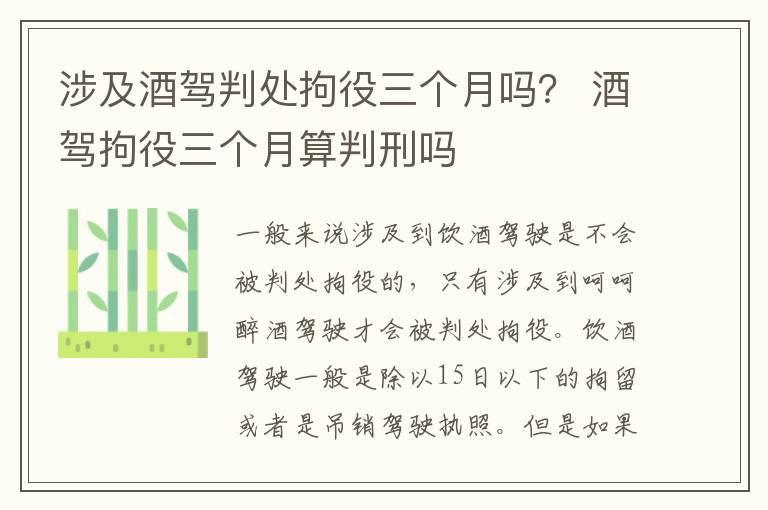 涉及酒驾判处拘役三个月吗？ 酒驾拘役三个月算判刑吗

一般来说涉及到饮酒驾驶是不会被判处拘役的，只有涉及到呵呵醉酒驾驶才会被判处拘役。饮酒驾驶一般是除以15日以下的拘留或者是吊销驾驶执照。但是如果